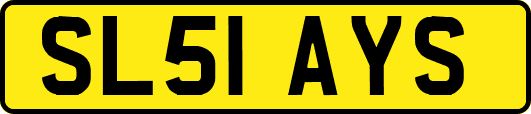 SL51 AYS